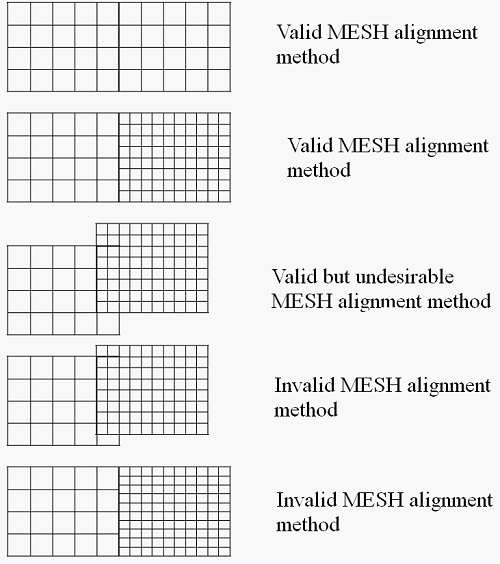 Valid MESH alignment method

Valid MESH alignment method

Valid but undesirable MESH alignment method

Invalid MESH alignment method

Invalid MESH alignment method